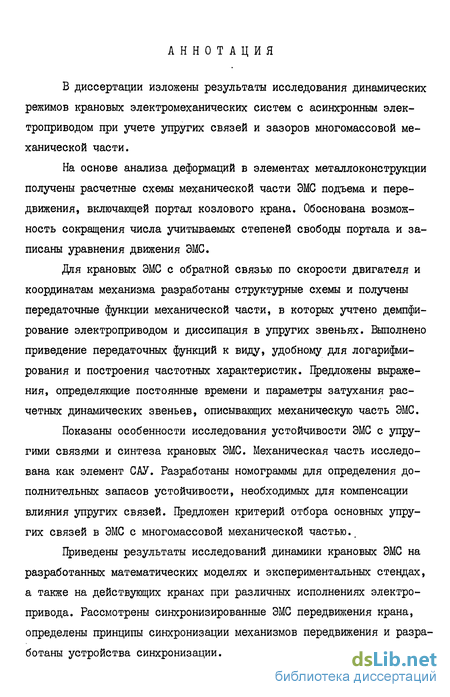 АННОТАЦИЯ

В диссертации изложены результаты исследования динамических режимов крановых электромеханических систем с асинхронным электроприводом при учете упругих связей и зазоров многомассовой механической части.

На основе анализа деформаций в элементах металлоконструкции получены расчетные схемы механической части ЭМС подъема и передвижения, включающей портал козлового крана. Обоснована возможность сокращения числа учитываемых степеней свободы портала и записаны уравнения движения ЭМС.

Для крановых ЭМС с обратной связью по скорости двигателя и координатам механизма разработаны структурные схемы и получены передаточные функции механической части, в которых учтено демпфирование электроприводом и диссипация в упругих звеньях. Выполнено приведение передаточных функций к виду, удобному для логарифмирования и построения частотных характеристик. Предложены выражения, определяющие постоянные времени и параметры затухания расчетных динамических звеньев, описывающих механическую часть ЭМС.

Показаны особенности исследования устойчивости ЭМС с упругими связями и синтеза крановых ЭМС. Механическая часть исследована как элемент САУ. Разработаны номограммы для определения дополнительных запасов устойчивости, необходимых для компенсации влияния упругих связей. Предложен критерий отбора основных упругих связей в ЭМС с многомассовой механической частью.

Приведены результаты исследований динамики крановых ЭМС на разработанных математических моделях и экспериментальных стендах, а также на действующих кранах при различных исполнениях электропривода. Рассмотрены синхронизированные ЭМС передвижения крана, определены принципы синхронизации механизмов передвижения и разработаны устройства синхронизации.

dsLib.net
библиотека диссертаций